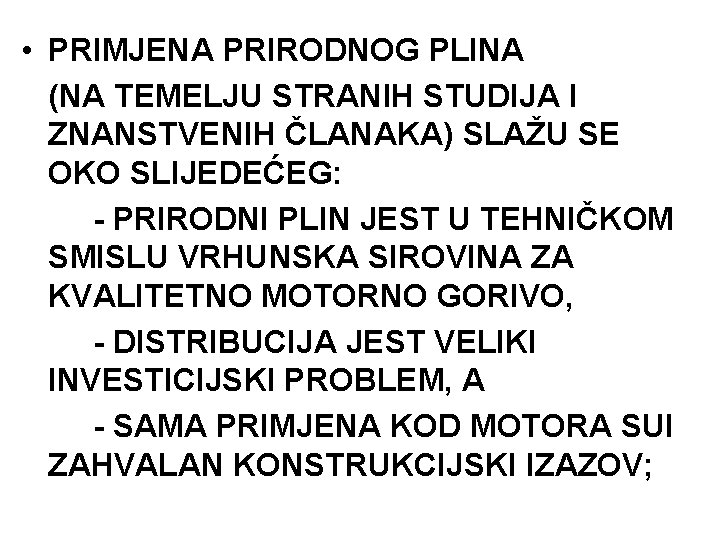 • PRIMJENA PRIRODNOG PLINA

(NA TEMELJU STRANIH STUDIJA I ZNANSTVENIH ČLANAKA) SLAŽU SE OKO SLIJEDEĆEG:

- PRIRODNI PLIN JEST U TEHNIČKOM SMISLU VRHUNSKA SIROVINA ZA KVALITETNO MOTORNO GORIVO,

- DISTRIBUCIJA JEST VELIKI INVESTICIJSKI PROBLEM, A

- SAMA PRIMJENA KOD MOTORA SUI ZAHVALAN KONSTRUKCIJSKI IZAZOV;